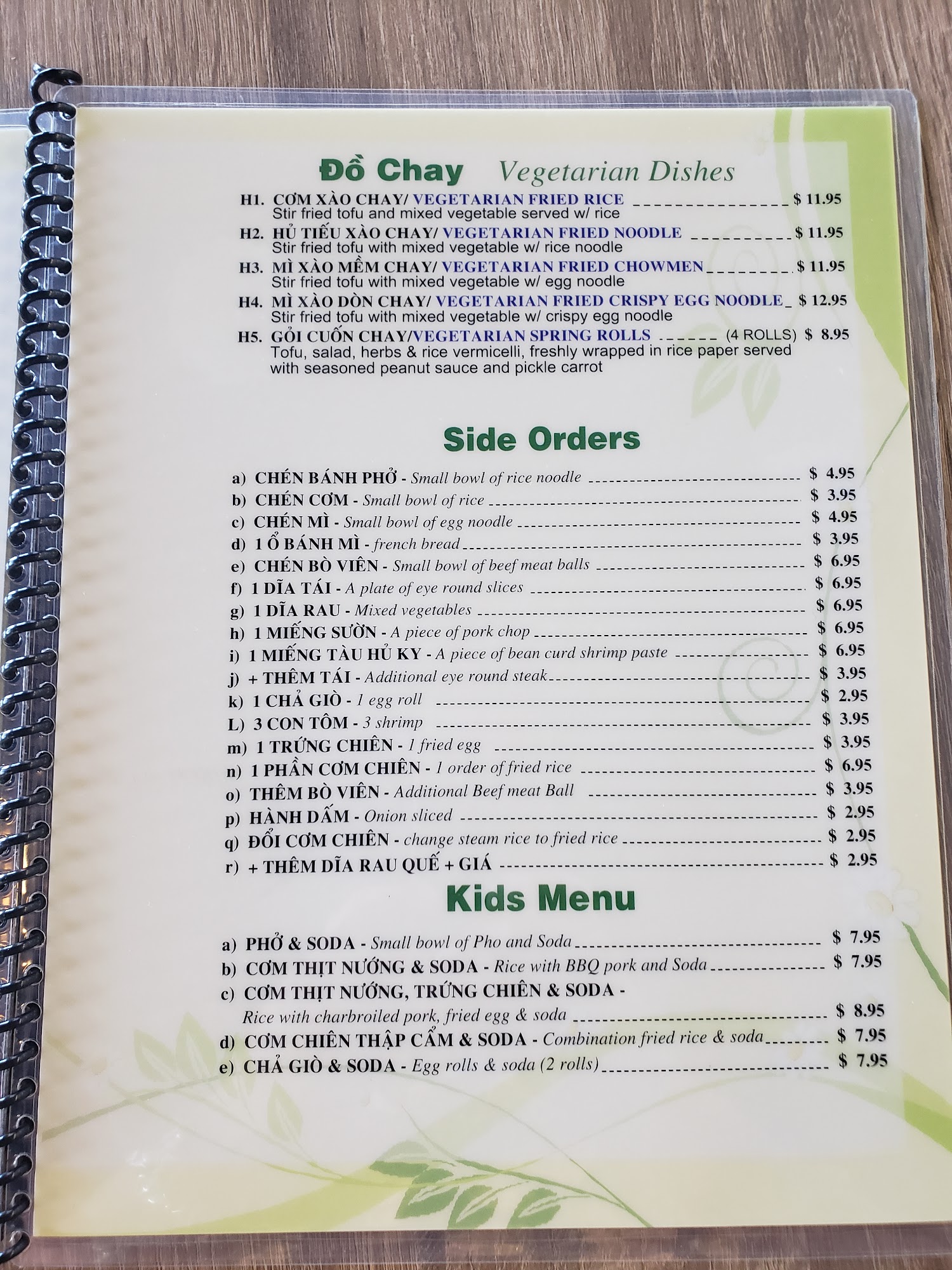 Đồ Chay Vegetarian Dishes

H1. CƠM XÀO CHAY/ VEGETARIAN FRIED RICE $ 11.95
Stir fried tofu and mixed vegetable served w/ rice

H2. HỦ TIẾU XÀO CHAY/ VEGETARIAN FRIED NOODLE $ 11.95
Stir fried tofu with mixed vegetable w/ rice noodle

H3. MÌ XÀO MỀM CHAY/ VEGETARIAN FRIED CHOWMEN $ 11.95
Stir fried tofu with mixed vegetable w/ egg noodle

H4. MÌ XÀO DÒN CHAY/ VEGETARIAN FRIED CRISPY EGG NOODLE $ 12.95
Stir fried tofu with mixed vegetable w/ crispy egg noodle

H5. GỎI CUỐN CHAY/VEGETARIAN SPRING ROLLS (4 ROLLS) $ 8.95
Tofu, salad, herbs & rice vermicelli, freshly wrapped in rice paper served with seasoned peanut sauce and pickle carrot

Side Orders

a) CHÉN BÁNH PHỞ - Small bowl of rice noodle $ 4.95
b) CHÉN CƠM - Small bowl of rice $ 3.95
c) CHÉN MÌ - Small bowl of egg noodle $ 4.95
d) 1 Ổ BÁNH MÌ - french bread $ 3.95
e) CHÉN BÒ VIÊN - Small bowl of beef meat balls $ 6.95
f) 1 DĨA TÁI - A plate of eye round slices $ 6.95
g) 1 DĨA RAU - Mixed vegetables $ 6.95
h) 1 MIẾNG SƯỜN - A piece of pork chop $ 6.95
i) 1 MIẾNG TÀU HỦ KY - A piece of bean curd shrimp paste $ 6.95
j) + THÊM TÁI - Additional eye round steak $ 3.95
k) 1 CHẢ GIÒ - 1 egg roll $ 2.95
L) 3 CON TÔM - 3 shrimp $ 3.95
m) 1 TRỨNG CHIÊN - 1 fried egg $ 3.95
n) 1 PHẦN CƠM CHIÊN - 1 order of fried rice $ 6.95
o) THÊM BÒ VIÊN - Additional Beef meat Ball $ 3.95
p) HÀNH DẤM - Onion sliced $ 2.95
q) ĐỔI CƠM CHIÊN - change steam rice to fried rice $ 2.95
r) + THÊM DĨA RAU QUẾ + GIÁ $ 2.95

Kids Menu

a) PHỞ & SODA - Small bowl of Pho and Soda $ 7.95
b) CƠM THỊT NƯỚNG & SODA - Rice with BBQ pork and Soda $ 7.95
c) CƠM THỊT NƯỚNG, TRỨNG CHIÊN & SODA - Rice with charbroiled pork, fried egg & soda $ 8.95
d) CƠM CHIÊN THẬP CẨM & SODA - Combination fried rice & soda $ 7.95
e) CHẢ GIÒ & SODA - Egg rolls & soda (2 rolls) $ 7.95